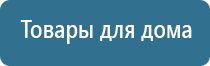 Товары для дома